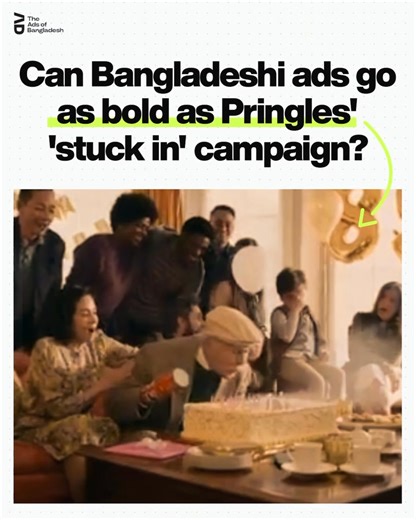 AD The Ads of Bangladesh

Can Bangladeshi ads go as bold as Pringles' 'stuck in' campaign?